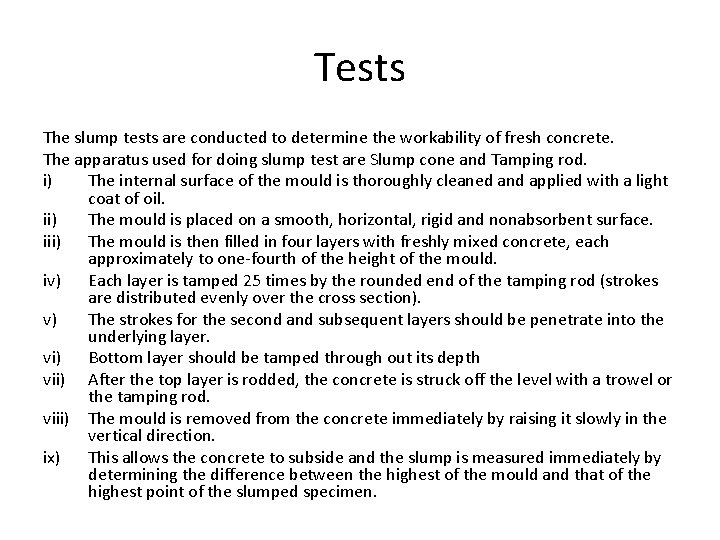 Tests

The slump tests are conducted to determine the workability of fresh concrete.

The apparatus used for doing slump test are Slump cone and Tamping rod.

i) The internal surface of the mould is thoroughly cleaned and applied with a light coat of oil.

ii) The mould is placed on a smooth, horizontal, rigid and nonabsorbent surface.

iii) The mould is then filled in four layers with freshly mixed concrete, each approximately to one-fourth of the height of the mould.

iv) Each layer is tamped 25 times by the rounded end of the tamping rod (strokes are distributed evenly over the cross section).

v) The strokes for the second and subsequent layers should be penetrate into the underlying layer.

vi) Bottom layer should be tamped through out its depth

vii) After the top layer is rodded, the concrete is struck off the level with a trowel or the tamping rod.

viii) The mould is removed from the concrete immediately by raising it slowly in the vertical direction.

ix) This allows the concrete to subside and the slump is measured immediately by determining the difference between the highest of the mould and that of the highest point of the slumped specimen.